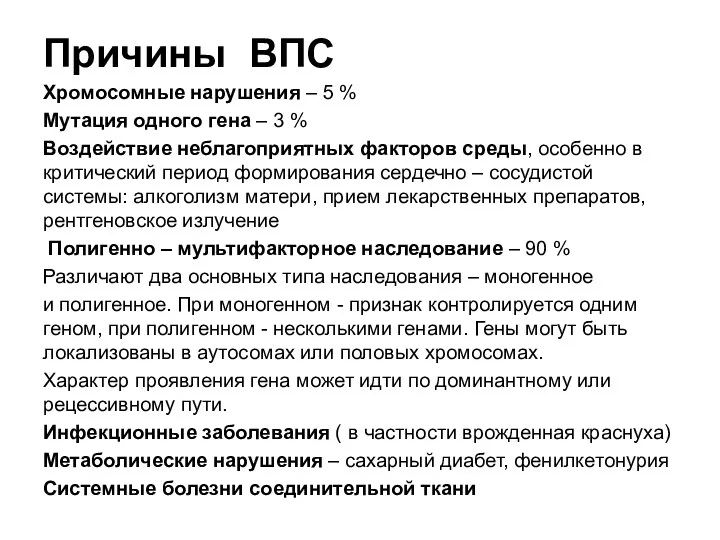 Причины ВПС

Хромосомные нарушения – 5 %

Мутация одного гена – 3 %

Воздействие неблагоприятных факторов среды, особенно в критический период формирования сердечно – сосудистой системы: алкоголизм матери, прием лекарственных препаратов, рентгеновское излучение

Полигенно – мультифакторное наследование – 90 %

Различают два основных типа наследования – моногенное

и полигенное. При моногенном - признак контролируется одним геном, при полигенном - несколькими генами. Гены могут быть локализованы в аутосомах или половых хромосомах.

Характер проявления гена может идти по доминантному или рецессивному пути.

Инфекционные заболевания ( в частности врожденная краснуха)

Метаболические нарушения – сахарный диабет, фенилкетонурия

Системные болезни соединительной ткани